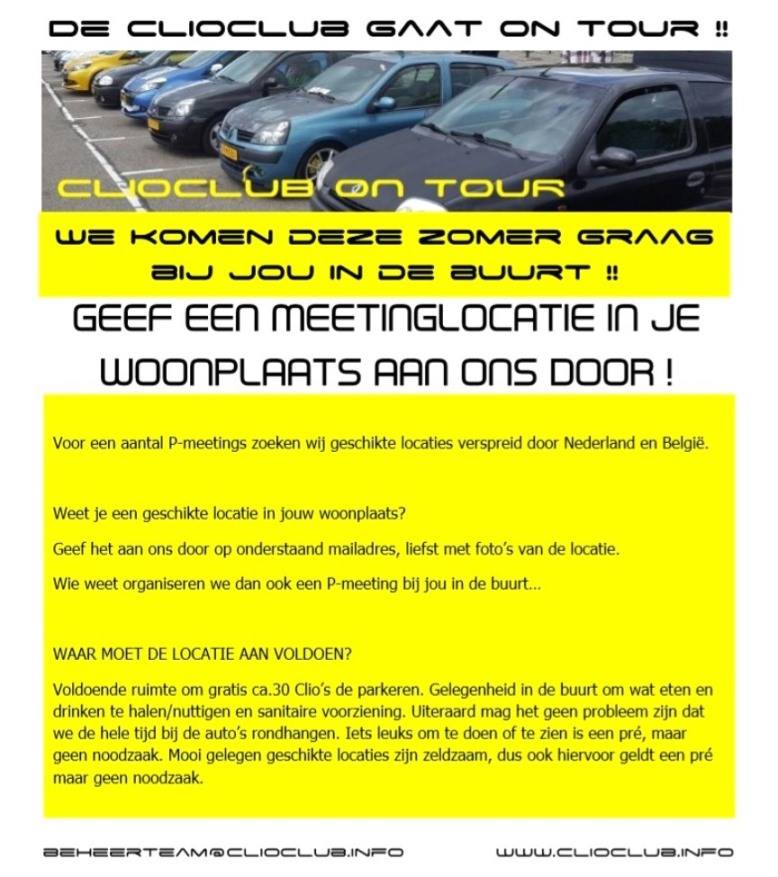 DE CLIOCLUB GAAT ON TOUR !!

CLIOCLUB ON TOUR

WE KOMEN DEZE ZOMER GRAAG BIJ JOU IN DE BUURT !!

GEEF EEN MEETINGLOCATIE IN JE WOONPLAATS AAN ONS DOOR !

Voor een aantal P-meetings zoeken wij geschikte locaties verspreid door Nederland en België.

Weet je een geschikte locatie in jouw woonplaats?

Geef het aan ons door op onderstaand mailadres, liefst met foto's van de locatie.

Wie weet organiseren we dan ook een P-meeting bij jou in de buurt...

WAAR MOET DE LOCATIE AAN VOLDOEN?

Voldoende ruimte om gratis ca.30 Clio's de parkeren. Gelegenheid in de buurt om wat eten en drinken te halen/nuttigen en sanitaire voorziening. Uiteraard mag het geen probleem zijn dat we de hele tijd bij de auto's rondhangen. Iets leuks om te doen of te zien is een pré, maar geen noodzaak. Mooi gelegen geschikte locaties zijn zeldzaam, dus ook hiervoor geldt een pré maar geen noodzaak.

BEHEERTEAM@CLIOCLUB.INFO

WWW.CLIOCLUB.INFO